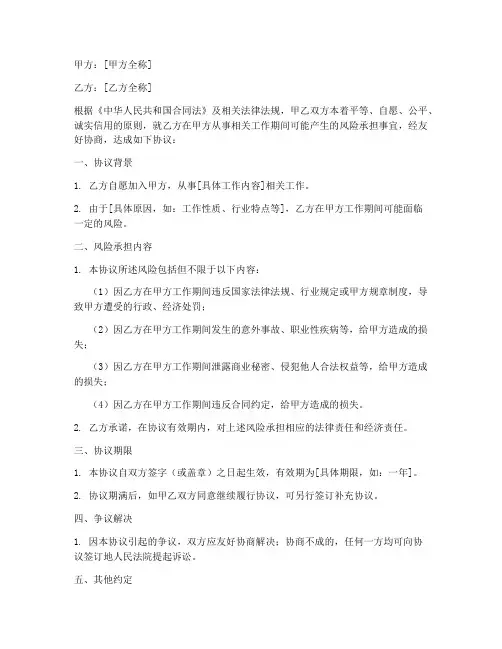 甲方：[甲方全称]

乙方：[乙方全称]

根据《中华人民共和国合同法》及相关法律法规，甲乙双方本着平等、自愿、公平、诚实信用的原则，就乙方在甲方从事相关工作期间可能产生的风险承担事宜，经友好协商，达成如下协议：

一、协议背景

1. 乙方自愿加入甲方，从事[具体工作内容]相关工作。

2. 由于[具体原因，如：工作性质、行业特点等]，乙方在甲方工作期间可能面临一定的风险。

二、风险承担内容

1. 本协议所述风险包括但不限于以下内容：

（1）因乙方在甲方工作期间违反国家法律法规、行业规定或甲方规章制度，导致甲方遭受的行政、经济处罚；

（2）因乙方在甲方工作期间发生的意外事故、职业性疾病等，给甲方造成的损失；

（3）因乙方在甲方工作期间泄露商业秘密、侵犯他人合法权益等，给甲方造成的损失；

（4）因乙方在甲方工作期间违反合同约定，给甲方造成的损失。

2. 乙方承诺，在协议有效期内，对上述风险承担相应的法律责任和经济责任。

三、协议期限

1. 本协议自双方签字（或盖章）之日起生效，有效期为[具体期限，如：一年]。

2. 协议期满后，如甲乙双方同意继续履行协议，可另行签订补充协议。

四、争议解决

1. 因本协议引起的争议，双方应友好协商解决；协商不成的，任何一方均可向协议签订地人民法院提起诉讼。

五、其他约定